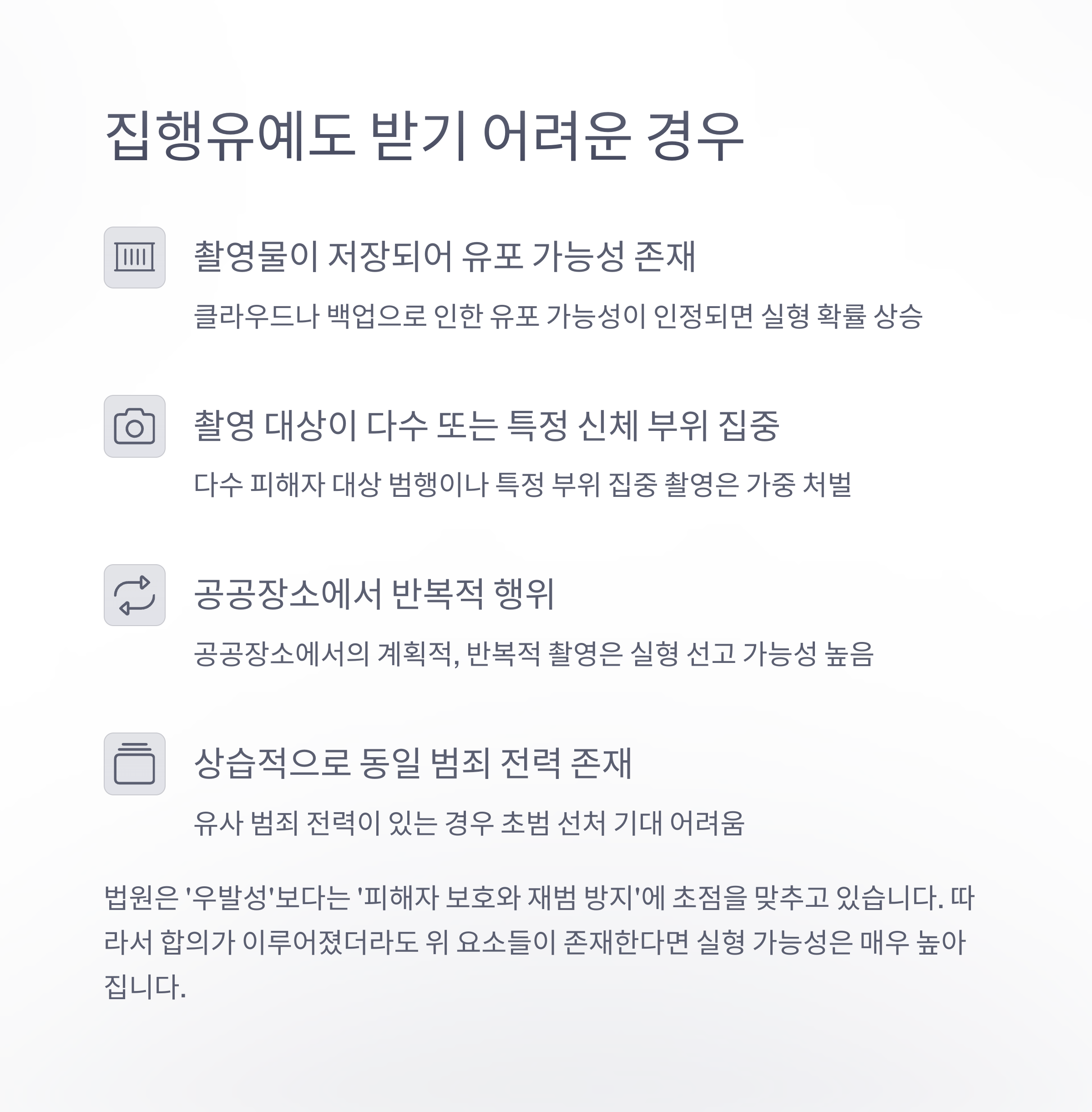 집행유예도 받기 어려운 경우

촬영물이 저장되어 유포 가능성 존재

클라우드나 백업으로 인한 유포 가능성이 인정되면 실형 확률 상승

촬영 대상이 다수 또는 특정 신체 부위 집중

다수 피해자 대상 범행이나 특정 부위 집중 촬영은 가중 처벌

공공장소에서 반복적 행위

공공장소에서의 계획적, 반복적 촬영은 실형 선고 가능성 높음

상습적으로 동일 범죄 전력 존재

유사 범죄 전력이 있는 경우 초범 선처 기대 어려움

법원은 '우발성'보다는 '피해자 보호와 재범 방지'에 초점을 맞추고 있습니다. 따라서 합의가 이루어졌더라도 위 요소들이 존재한다면 실형 가능성은 매우 높아집니다.